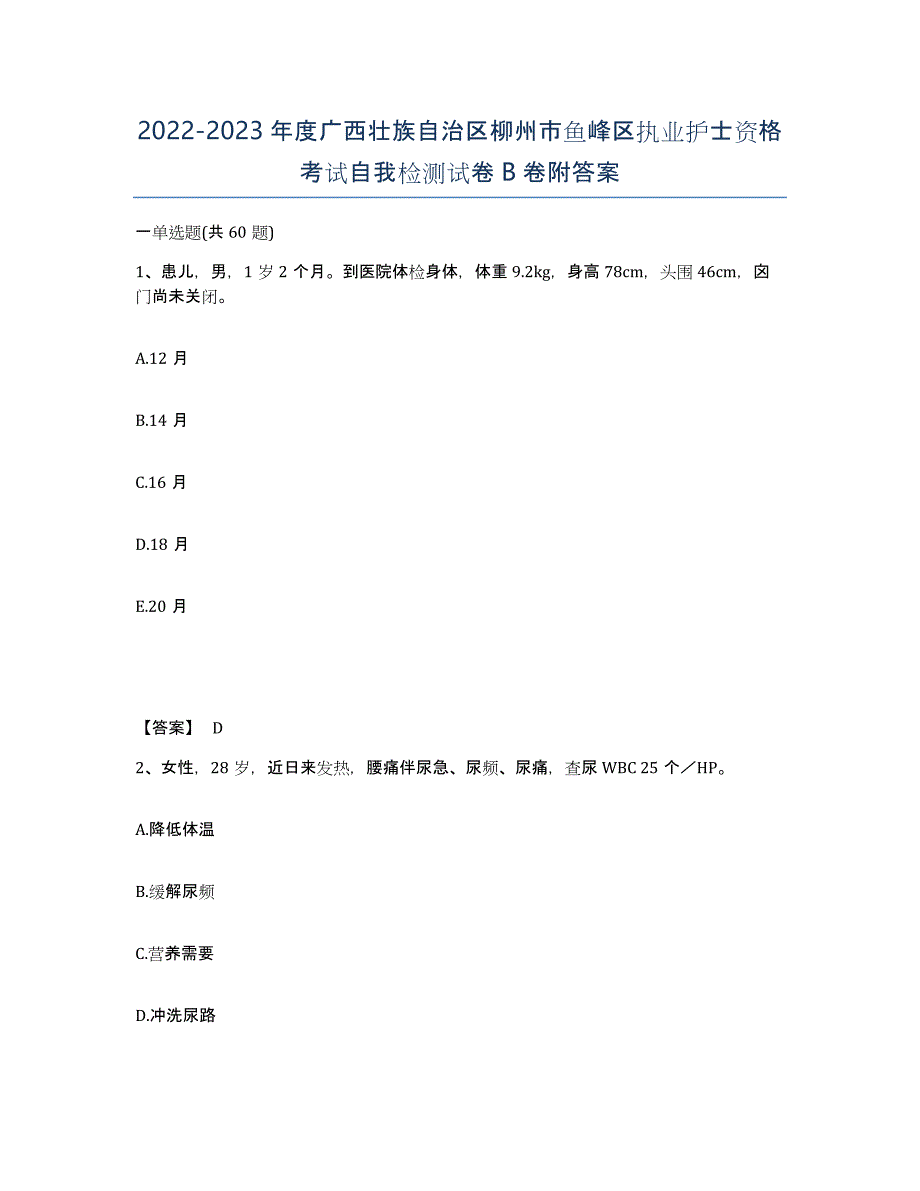 2022-2023年度广西壮族自治区柳州市鱼峰区执业护士资格考试自我检测试卷B卷附答案

一单选题(共60题)

1、患儿，男，1岁2个月。到医院体检身体，体重9.2kg，身高78cm，头围46cm，囟门尚未关闭。

A.12月

B.14月

C.16月

D.18月

E.20月

【答案】 D

2、女性，28岁，近日来发热，腰痛伴尿急、尿频、尿痛，查尿WBC 25个／HP。

A.降低体温

B.缓解尿频

C.营养需要

D.冲洗尿路